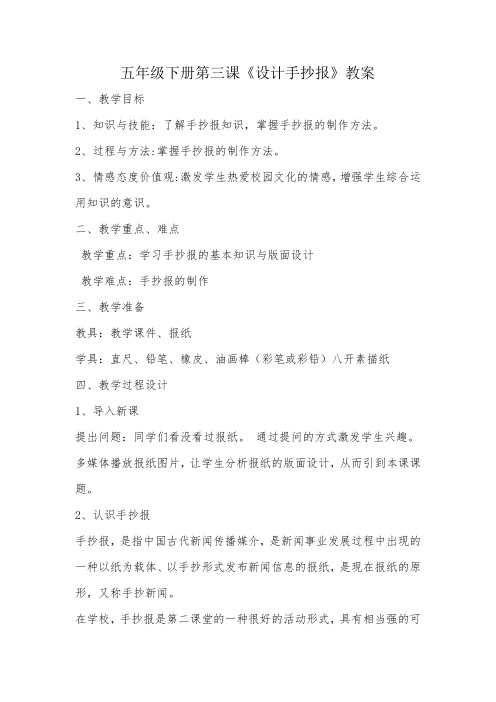 五年级下册第三课《设计手抄报》教案

一、教学目标

1、知识与技能：了解手抄报知识，掌握手抄报的制作方法。

2、过程与方法:掌握手抄报的制作方法。

3、情感态度价值观:激发学生热爱校园文化的情感,增强学生综合运用知识的意识。

二、教学重点、难点

教学重点：学习手抄报的基本知识与版面设计

教学难点：手抄报的制作

三、教学准备

教具：教学课件、报纸

学具：直尺、铅笔、橡皮、油画棒（彩笔或彩铅）八开素描纸

四、教学过程设计

1、导入新课

提出问题：同学们看没看过报纸。 通过提问的方式激发学生兴趣。多媒体播放报纸图片，让学生分析报纸的版面设计，从而引到本课课题。

2、认识手抄报

手抄报，是指中国古代新闻传播媒介，是新闻事业发展过程中出现的一种以纸为载体、以手抄形式发布新闻信息的报纸，是现在报纸的原形，又称手抄新闻。

在学校，手抄报是第二课堂的一种很好的活动形式，具有相当强的可